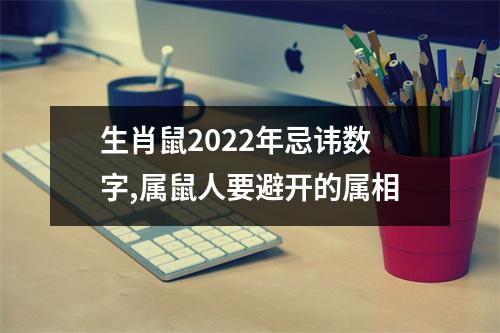 生肖鼠2022年忌讳数字,属鼠人要避开的属相